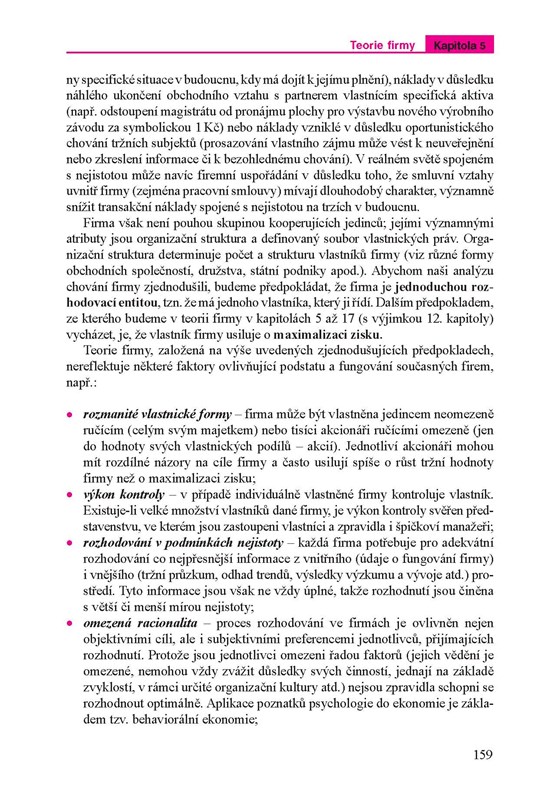 Teorie firmy Kapitola 5

ny specifické situace v budoucnu, kdy má dojít k jejímu plnění), náklady v důsledku náhlého ukončení obchodního vztahu s partnerem vlastnícím specifická aktiva (např. odstoupení magistrátu od pronájmu plochy pro výstavbu nového výrobního závodu za symbolickou 1 Kč) nebo náklady vzniklé v důsledku oportunistického chování tržních subjektů (prosazování vlastního zájmu může vést k neuveřejnění nebo zkreslení informace či k bezohlednému chování). V reálném světě spojeném s nejistotou může navíc firemní uspořádání v důsledku toho, že smluvní vztahy uvnitř firmy (zejména pracovní smlouvy) mívají dlouhodobý charakter, významně snížit transakční náklady spojené s nejistotou na trzích v budoucnu.

Firma však není pouhou skupinou kooperujících jedinců; jejími významnými atributy jsou organizační struktura a definovaný soubor vlastnických práv. Organizační struktura determinuje počet a strukturu vlastníků firmy (viz různé formy obchodních společností, družstva, státní podniky apod.). Abychom naši analýzu chování firmy zjednodušili, budeme předpokládat, že firma je jednoduchou rozhodovací entitou, tzn. že má jednoho vlastníka, který ji řídí. Dalším předpokladem, ze kterého budeme v teorii firmy v kapitolách 5 až 17 (s výjimkou 12. kapitoly) vycházet, je, že vlastník firmy usiluje o maximalizaci zisku.

Teorie firmy, založená na výše uvedených zjednodušujících předpokladech, nereflektuje některé faktory ovlivňující podstatu a fungování současných firem, např.:

• rozmanité vlastnické formy – firma může být vlastněna jedincem neomezeně ručícím (celým svým majetkem) nebo tisíci akcionáři ručícími omezeně (jen do hodnoty svých vlastnických podílů – akcií). Jednotliví akcionáři mohou mít rozdílné názory na cíle firmy a často usilují spíše o růst tržní hodnoty firmy než o maximalizaci zisku;
• výkon kontroly – v případě individuálně vlastněné firmy kontroluje vlastník. Existuje-li velké množství vlastníků dané firmy, je výkon kontroly svěřen představenstvu, ve kterém jsou zastoupeni vlastníci a zpravidla i špičkoví manažeři;
• rozhodování v podmínkách nejistoty – každá firma potřebuje pro adekvátní rozhodování co nejpřesnější informace z vnitřního (údaje o fungování firmy) i vnějšího (tržní průzkum, odhad trendů, výsledky výzkumu a vývoje atd.) prostředí. Tyto informace jsou však ne vždy úplné, takže rozhodnutí jsou činěna s větší či menší mírou nejistoty;
• omezená racionalita – proces rozhodování ve firmách je ovlivněn nejen objektivními cíli, ale i subjektivními preferencemi jednotlivců, přijímajících rozhodnutí. Protože jsou jednotlivci omezeni řadou faktorů (jejich vědění je omezené, nemohou vždy zvážit důsledky svých činností, jednají na základě zvyklostí, v rámci určité organizační kultury atd.) nejsou zpravidla schopni se rozhodnout optimálně. Aplikace poznatků psychologie do ekonomie je základem tzv. behaviorální ekonomie;

159